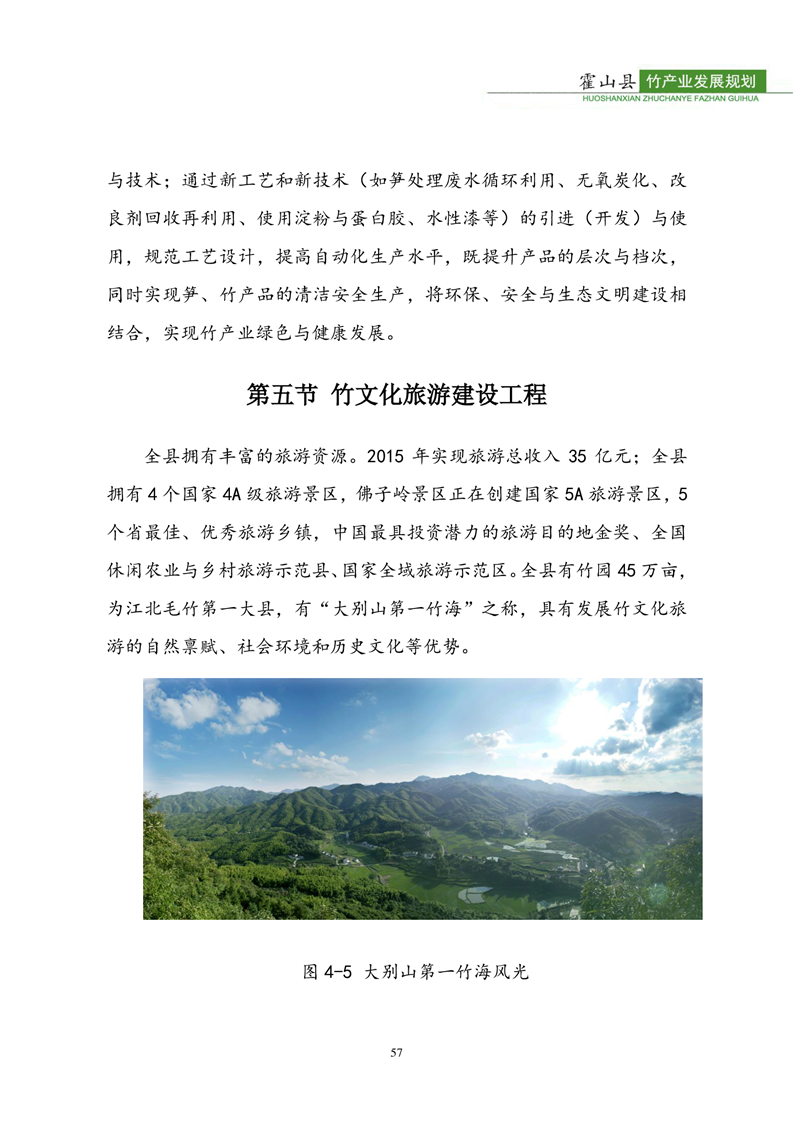 霍山县 竹产业发展规划
HUOSHANXIAN ZHUCHANYE FAZHAN GUIHUA

与技术；通过新工艺和新技术（如笋处理废水循环利用、无氧炭化、改良剂回收再利用、使用淀粉与蛋白胶、水性漆等）的引进（开发）与使用，规范工艺设计，提高自动化生产水平，既提升产品的层次与档次，同时实现笋、竹产品的清洁安全生产，将环保、安全与生态文明建设相结合，实现竹产业绿色与健康发展。

第五节 竹文化旅游建设工程

全县拥有丰富的旅游资源。2015 年实现旅游总收入 35 亿元；全县拥有 4 个国家 4A 级旅游景区，佛子岭景区正在创建国家 5A 旅游景区，5 个省最佳、优秀旅游乡镇，中国最具投资潜力的旅游目的地金奖、全国休闲农业与乡村旅游示范县、国家全域旅游示范区。全县有竹园 45 万亩，为江北毛竹第一大县，有“大别山第一竹海”之称，具有发展竹文化旅游的自然禀赋、社会环境和历史文化等优势。

图 4-5 大别山第一竹海风光

57